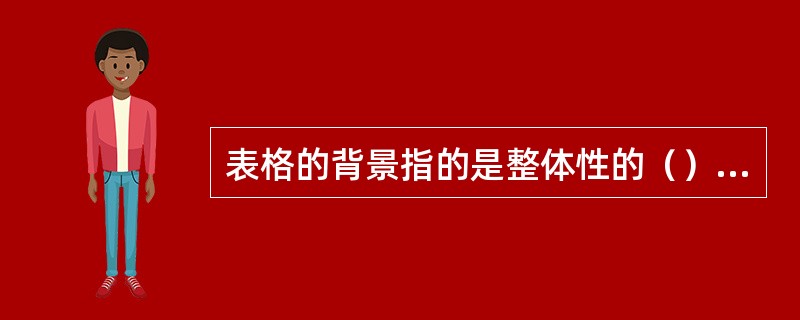 表格的背景指的是整体性的（）...